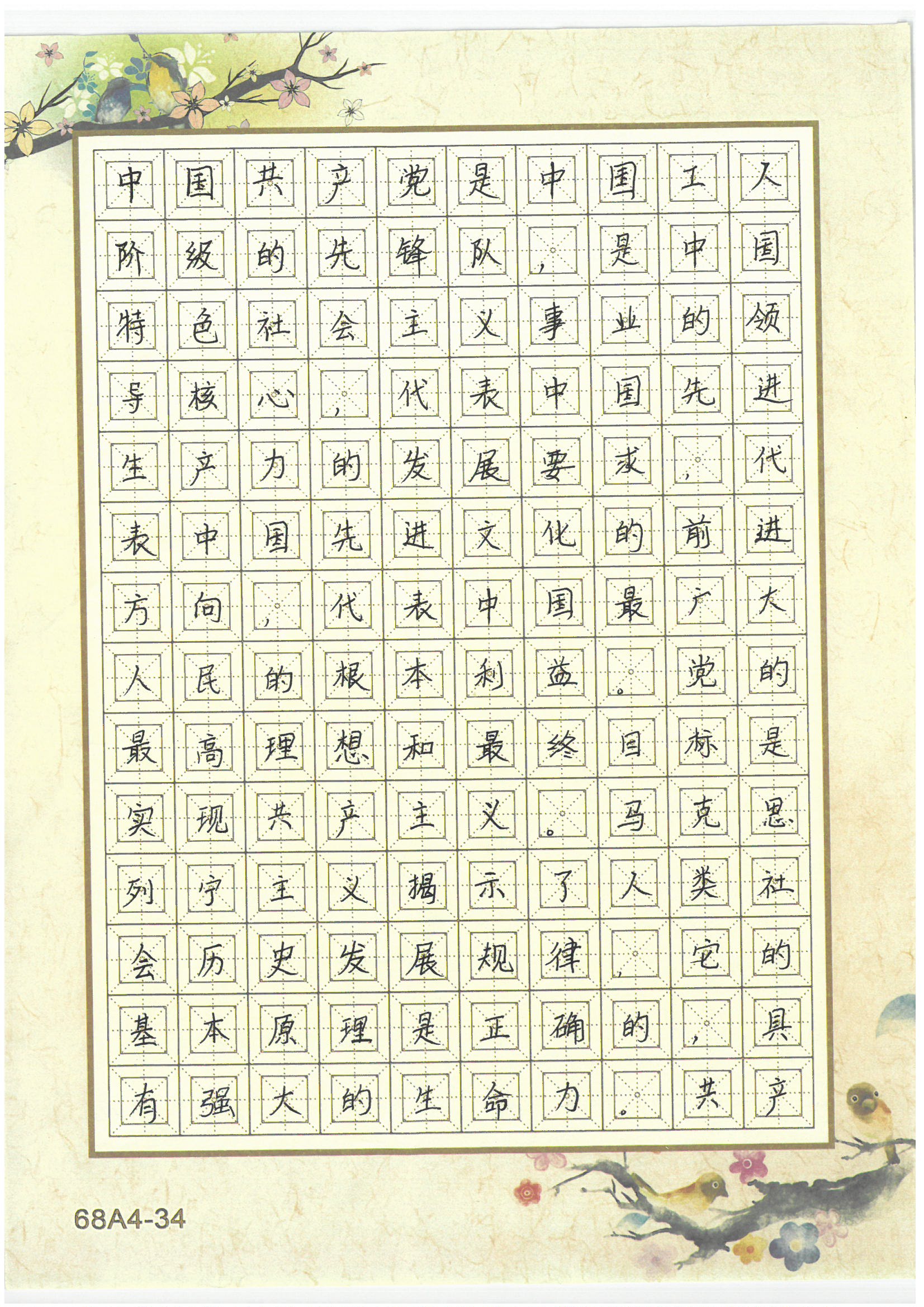 中国共产党是中国工人阶级的先锋队，是中国特色社会主义事业的领导核心，代表中国先进生产力的发展要求，代表中国先进文化的前进方向，代表中国最广大人民的根本利益。党的最高理想和最终目标是实现共产主义。马克思列宁主义揭示了人类社会历史发展规律，它的基本原理是正确的，具有强大的生命力。共产

68A4-34